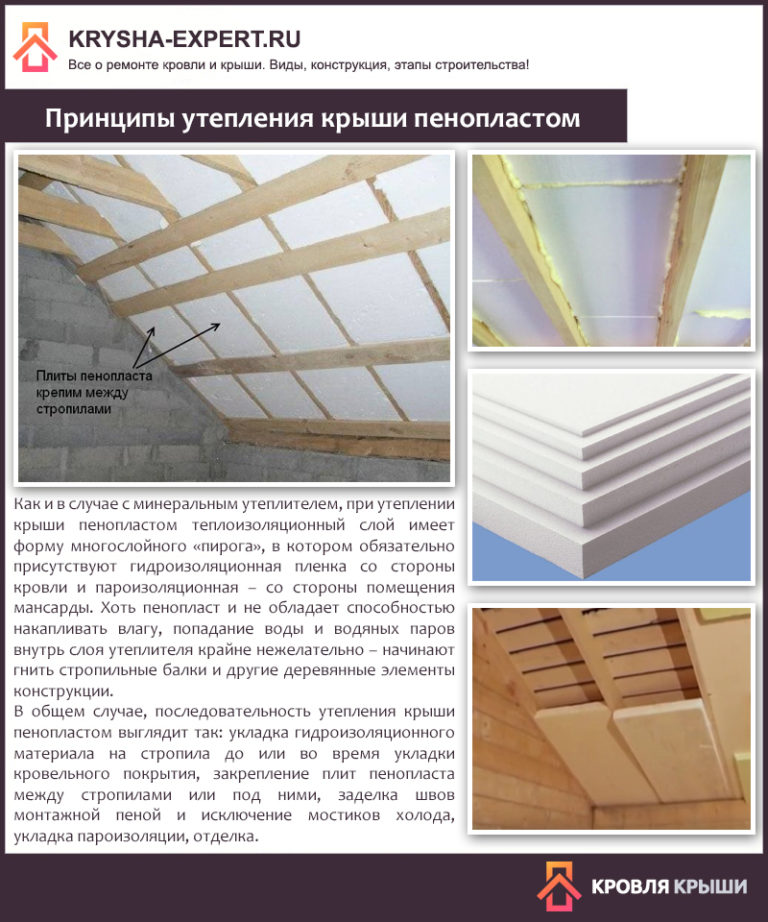 KRYSHA-EXPERT.RU
Все о ремонте кровли и крыши. Виды, конструкция, этапы строительства!

Принципы утепления крыши пенопластом

Плиты пенопласта крепим между стропилами

Как и в случае с минеральным утеплителем, при утеплении крыши пенопластом теплоизоляционный слой имеет форму многослойного «пирога», в котором обязательно присутствуют гидроизоляционная пленка со стороны кровли и пароизоляционная – со стороны помещения мансарды. Хоть пенопласт и не обладает способностью накапливать влагу, попадание воды и водяных паров внутрь слоя утеплителя крайне нежелательно – начинают гнить стропильные балки и другие деревянные элементы конструкции.

В общем случае, последовательность утепления крыши пенопластом выглядит так: укладка гидроизоляционного материала на стропила до или во время укладки кровельного покрытия, закрепление плит пенопласта между стропилами или под ними, заделка швов монтажной пеной и исключение мостиков холода, укладка пароизоляции, отделка.

КРОВЛЯ КРЫШИ